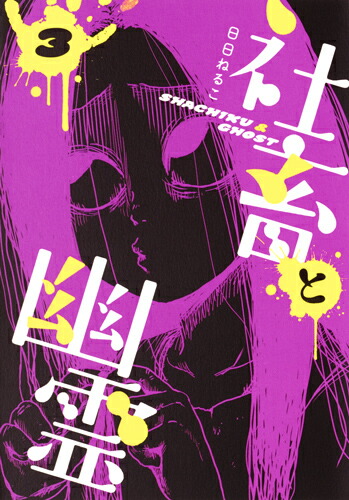 3

日日ねるこ

SHACHIKU & GHOST

社畜と幽霊